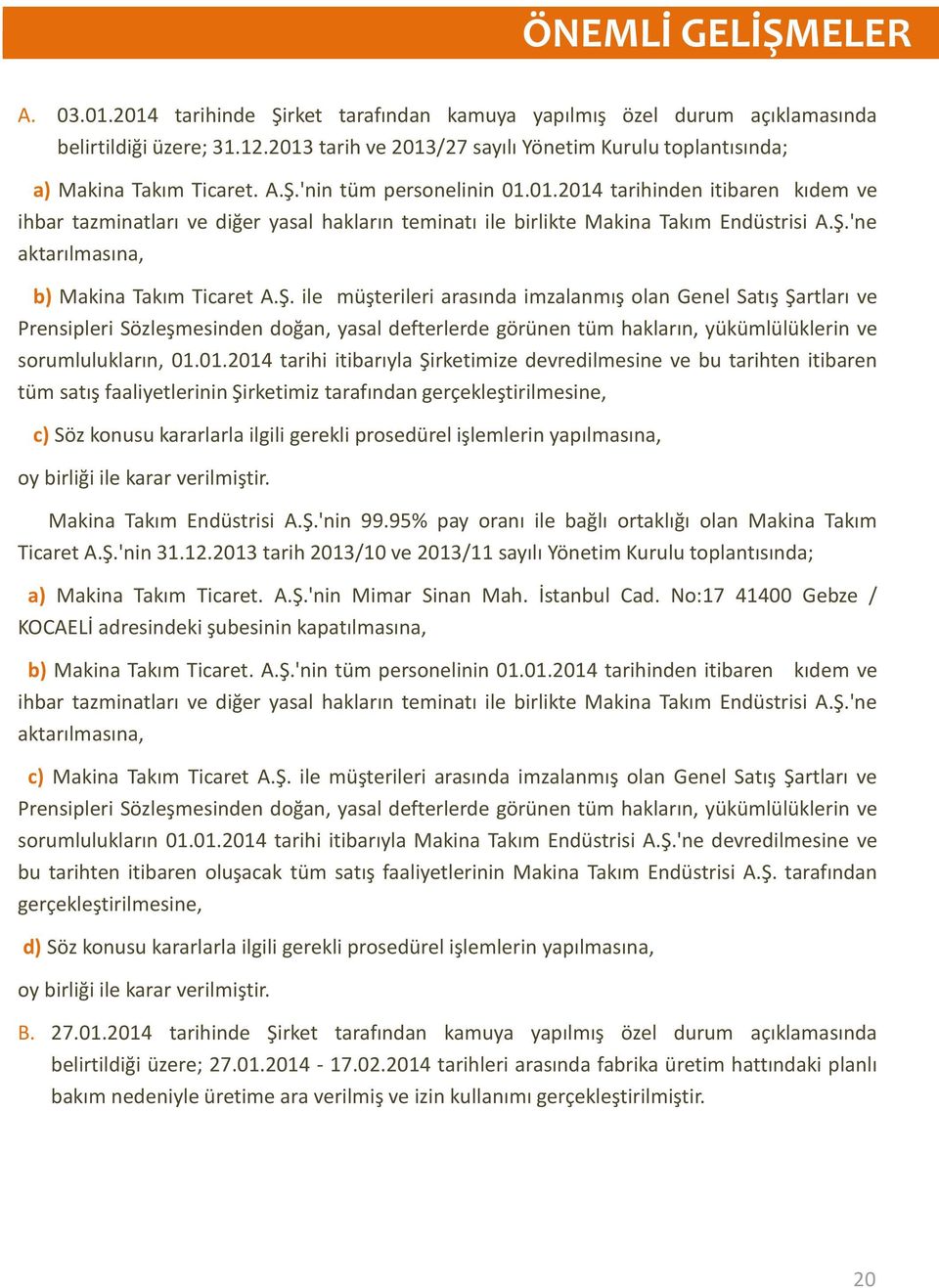 ÖNEMLİ GELİŞMELER

A. 03.01.2014 tarihinde Şirket tarafından kamuya yapılmış özel durum açıklamasında belirtildiği üzere; 31.12.2013 tarih ve 2013/27 sayılı Yönetim Kurulu toplantısında;

a) Makina Takım Ticaret. A.Ş.'nin tüm personelinin 01.01.2014 tarihinden itibaren kıdem ve ihbar tazminatları ve diğer yasal hakların teminatı ile birlikte Makina Takım Endüstrisi A.Ş.'ne aktarılmasına,

b) Makina Takım Ticaret A.Ş. ile müşterileri arasında imzalanmış olan Genel Satış Şartları ve Prensipleri Sözleşmesinden doğan, yasal defterlerde görünen tüm hakların, yükümlülüklerin ve sorumlulukların, 01.01.2014 tarihi itibarıyla Şirketimize devredilmesine ve bu tarihten itibaren tüm satış faaliyetlerinin Şirketimiz tarafından gerçekleştirilmesine,

c) Söz konusu kararlarla ilgili gerekli prosedürel işlemlerin yapılmasına,

oy birliği ile karar verilmiştir.

Makina Takım Endüstrisi A.Ş.'nin 99.95% pay oranı ile bağlı ortaklığı olan Makina Takım Ticaret A.Ş.'nin 31.12.2013 tarih 2013/10 ve 2013/11 sayılı Yönetim Kurulu toplantısında;

a) Makina Takım Ticaret. A.Ş.'nin Mimar Sinan Mah. İstanbul Cad. No:17 41400 Gebze / KOCAELİ adresindeki şubesinin kapatılmasına,

b) Makina Takım Ticaret. A.Ş.'nin tüm personelinin 01.01.2014 tarihinden itibaren kıdem ve ihbar tazminatları ve diğer yasal hakların teminatı ile birlikte Makina Takım Endüstrisi A.Ş.'ne aktarılmasına,

c) Makina Takım Ticaret A.Ş. ile müşterileri arasında imzalanmış olan Genel Satış Şartları ve Prensipleri Sözleşmesinden doğan, yasal defterlerde görünen tüm hakların, yükümlülüklerin ve sorumlulukların 01.01.2014 tarihi itibarıyla Makina Takım Endüstrisi A.Ş.'ne devredilmesine ve bu tarihten itibaren oluşacak tüm satış faaliyetlerinin Makina Takım Endüstrisi A.Ş. tarafından gerçekleştirilmesine,

d) Söz konusu kararlarla ilgili gerekli prosedürel işlemlerin yapılmasına,

oy birliği ile karar verilmiştir.

B. 27.01.2014 tarihinde Şirket tarafından kamuya yapılmış özel durum açıklamasında belirtildiği üzere; 27.01.2014 - 17.02.2014 tarihleri arasında fabrika üretim hattındaki planlı bakım nedeniyle üretime ara verilmiş ve izin kullanımı gerçekleştirilmiştir.

20